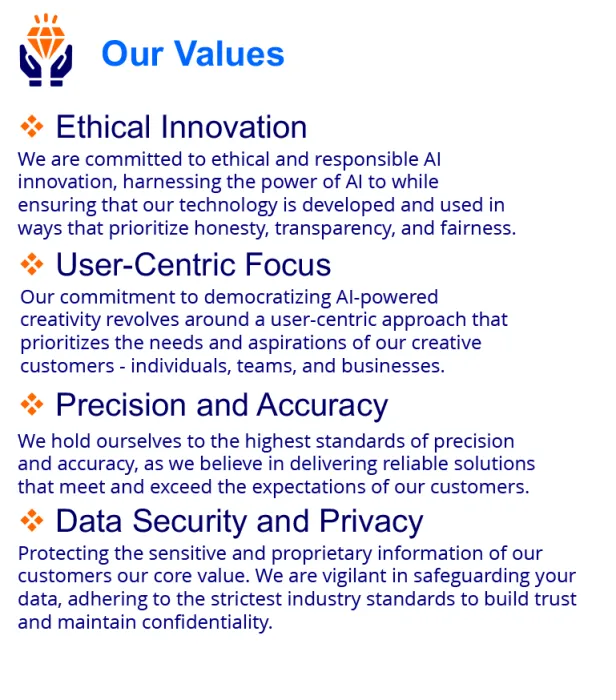 Our Values

❖ Ethical Innovation

We are committed to ethical and responsible AI innovation, harnessing the power of AI to while ensuring that our technology is developed and used in ways that prioritize honesty, transparency, and fairness.

❖ User-Centric Focus

Our commitment to democratizing AI-powered creativity revolves around a user-centric approach that prioritizes the needs and aspirations of our creative customers - individuals, teams, and businesses.

❖ Precision and Accuracy

We hold ourselves to the highest standards of precision and accuracy, as we believe in delivering reliable solutions that meet and exceed the expectations of our customers.

❖ Data Security and Privacy

Protecting the sensitive and proprietary information of our customers our core value. We are vigilant in safeguarding your data, adhering to the strictest industry standards to build trust and maintain confidentiality.